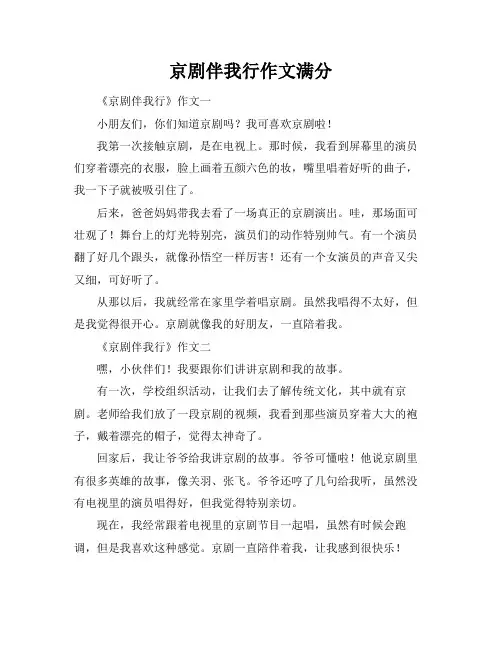 京剧伴我行作文满分

《京剧伴我行》作文一

小朋友们，你们知道京剧吗？我可喜欢京剧啦！

我第一次接触京剧，是在电视上。那时候，我看到屏幕里的演员们穿着漂亮的衣服，脸上画着五颜六色的妆，嘴里唱着好听的曲子，我一下子就被吸引住了。

后来，爸爸妈妈带我去看了一场真正的京剧演出。哇，那场面可壮观了！舞台上的灯光特别亮，演员们的动作特别帅气。有一个演员翻了好几个跟头，就像孙悟空一样厉害！还有一个女演员的声音又尖又细，可好听了。

从那以后，我就经常在家里学着唱京剧。虽然我唱得不太好，但是我觉得很开心。京剧就像我的好朋友，一直陪着我。

《京剧伴我行》作文二

嘿，小伙伴们！我要跟你们讲讲京剧和我的故事。

有一次，学校组织活动，让我们去了解传统文化，其中就有京剧。老师给我们放了一段京剧的视频，我看到那些演员穿着大大的袍子，戴着漂亮的帽子，觉得太神奇了。

回家后，我让爷爷给我讲京剧的故事。爷爷可懂啦！他说京剧里有很多英雄的故事，像关羽、张飞。爷爷还哼了几句给我听，虽然没有电视里的演员唱得好，但我觉得特别亲切。

现在，我经常跟着电视里的京剧节目一起唱，虽然有时候会跑调，但是我喜欢这种感觉。京剧一直陪伴着我，让我感到很快乐！